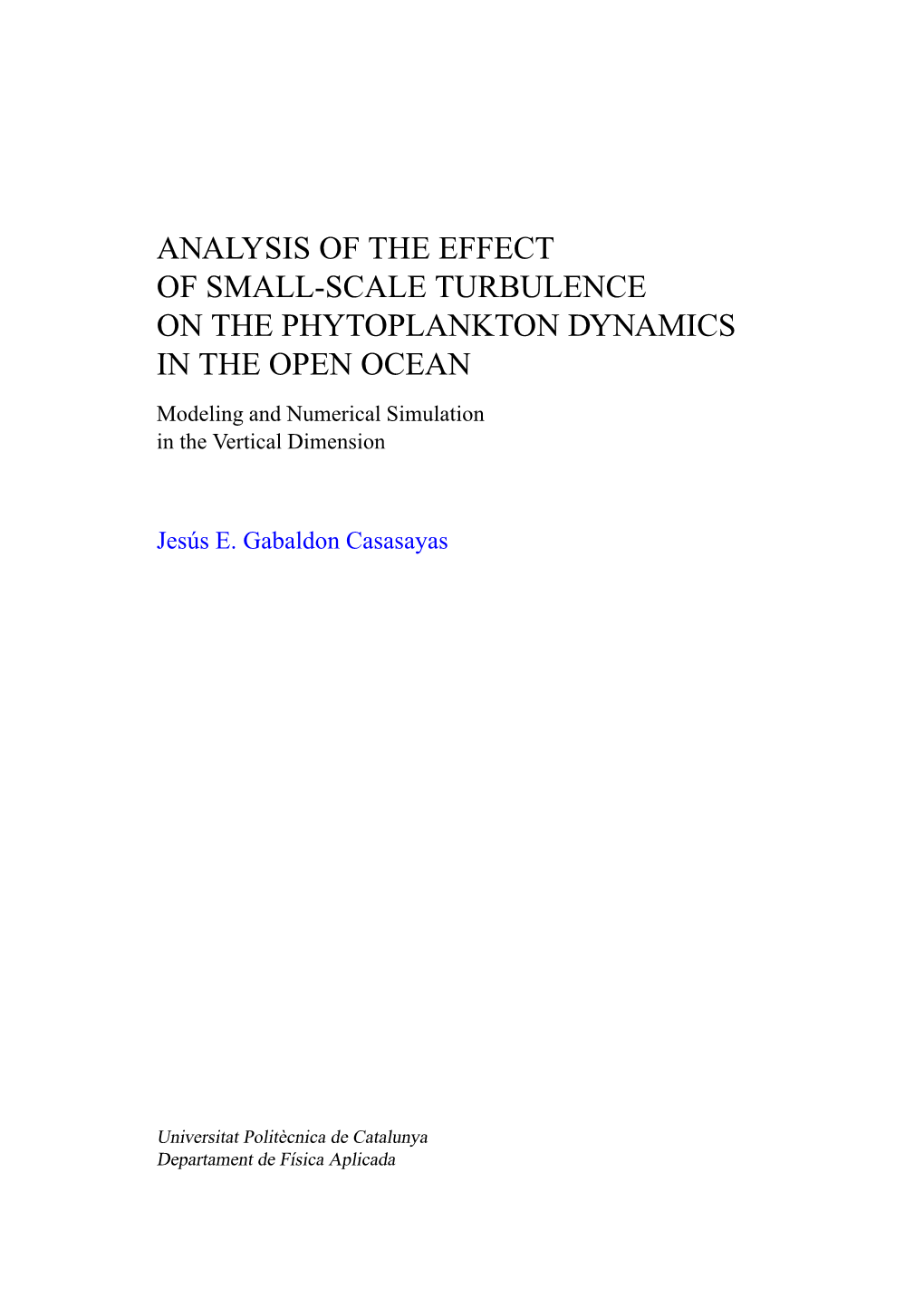 ANALYSIS OF THE EFFECT
OF SMALL-SCALE TURBULENCE
ON THE PHYTOPLANKTON DYNAMICS
IN THE OPEN OCEAN

Modeling and Numerical Simulation
in the Vertical Dimension

Jesús E. Gabaldon Casasayas

Universitat Politècnica de Catalunya
Departament de Física Aplicada